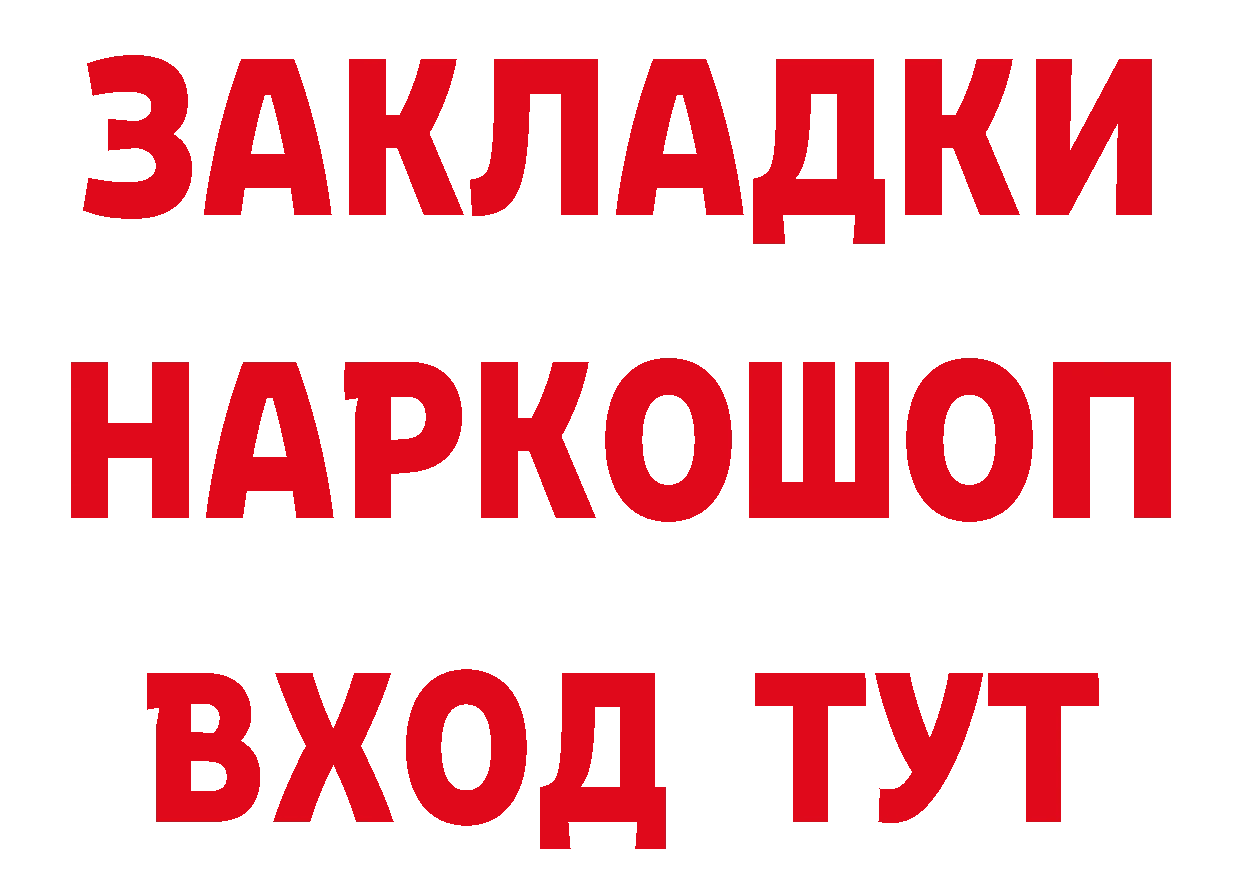 ЗАКЛАДКИ
НАРКОШОП
ВХОД ТУТ